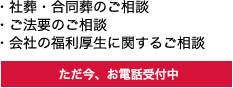 ・社葬・合同葬のご相談
・ご法要のご相談
・会社の福利厚生に関するご相談

ただ今、お電話受付中